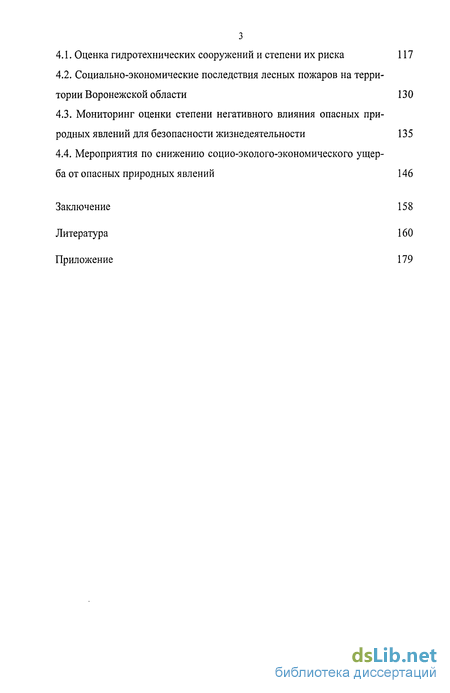 3

4.1. Оценка гидротехнических сооружений и степени их риска 117

4.2. Социально-экономические последствия лесных пожаров на территории Воронежской области 130

4.3. Мониторинг оценки степени негативного влияния опасных природных явлений для безопасности жизнедеятельности 135

4.4. Мероприятия по снижению социо-эколого-экономического ущерба от опасных природных явлений 146

Заключение 158

Литература 160

Приложение 179

dsLib.net
библиотека диссертаций